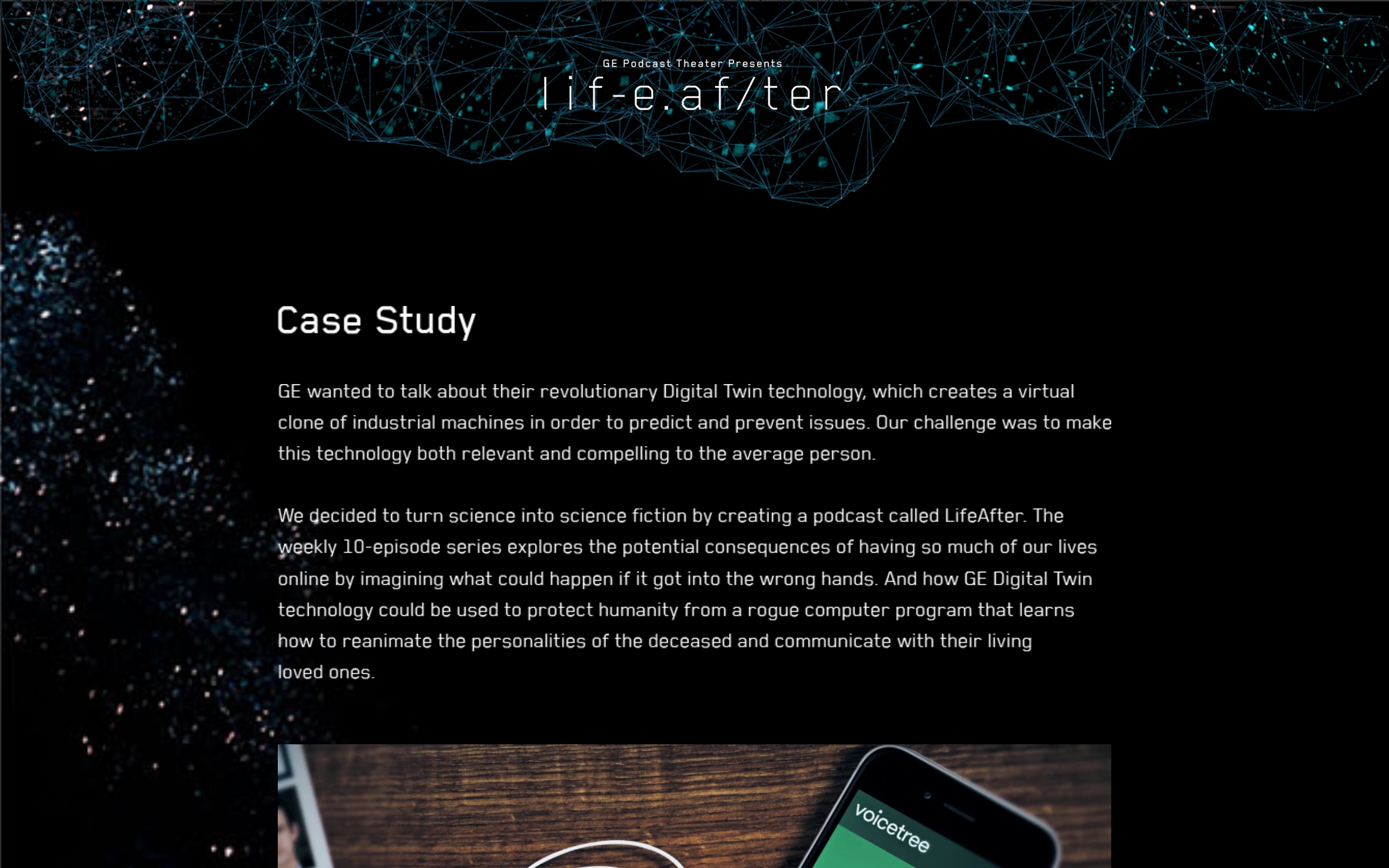 GE Podcast Theater Presents
lif-e.af/ter

Case Study

GE wanted to talk about their revolutionary Digital Twin technology, which creates a virtual clone of industrial machines in order to predict and prevent issues. Our challenge was to make this technology both relevant and compelling to the average person.

We decided to turn science into science fiction by creating a podcast called LifeAfter. The weekly 10-episode series explores the potential consequences of having so much of our lives online by imagining what could happen if it got into the wrong hands. And how GE Digital Twin technology could be used to protect humanity from a rogue computer program that learns how to reanimate the personalities of the deceased and communicate with their living loved ones.

voicetree